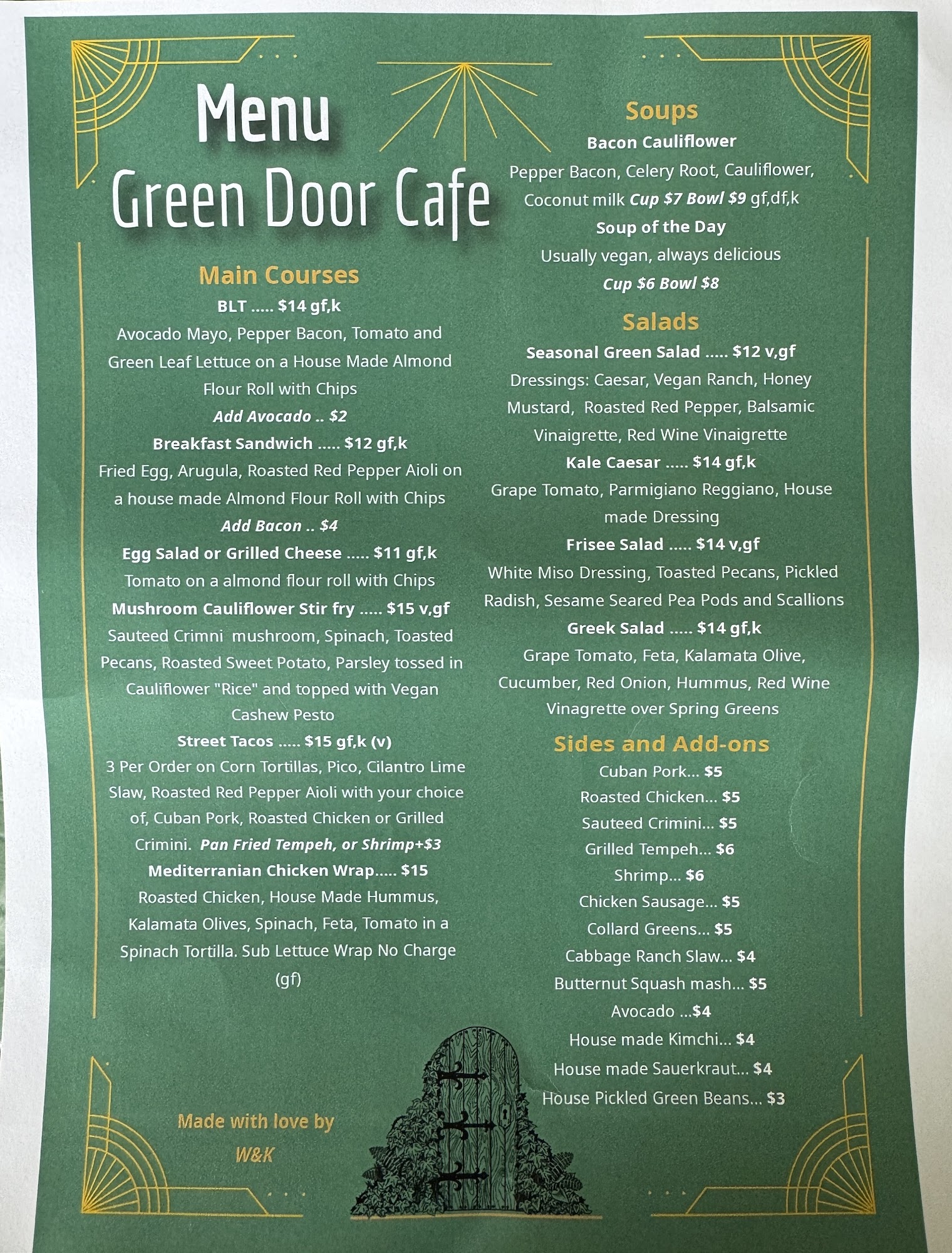 Menu
Green Door Cafe

Main Courses
BLT ..... $14 gf,k
Avocado Mayo, Pepper Bacon, Tomato and Green Leaf Lettuce on a House Made Almond Flour Roll with Chips
Add Avocado .. $2
Breakfast Sandwich ..... $12 gf,k
Fried Egg, Arugula, Roasted Red Pepper Aioli on a house made Almond Flour Roll with Chips
Add Bacon .. $4
Egg Salad or Grilled Cheese ..... $11 gf,k
Tomato on a almond flour roll with Chips
Mushroom Cauliflower Stir fry ..... $15 v,gf
Sauteed Crimni mushroom, Spinach, Toasted Pecans, Roasted Sweet Potato, Parsley tossed in Cauliflower "Rice" and topped with Vegan Cashew Pesto
Street Tacos ..... $15 gf,k (v)
3 Per Order on Corn Tortillas, Pico, Cilantro Lime Slaw, Roasted Red Pepper Aioli with your choice of, Cuban Pork, Roasted Chicken or Grilled Crimini. Pan Fried Tempeh, or Shrimp+$3
Mediterranian Chicken Wrap..... $15
Roasted Chicken, House Made Hummus, Kalamata Olives, Spinach, Feta, Tomato in a Spinach Tortilla. Sub Lettuce Wrap No Charge (gf)

Made with love by W&K

Soups
Bacon Cauliflower
Pepper Bacon, Celery Root, Cauliflower, Coconut milk Cup $7 Bowl $9 gf,df,k
Soup of the Day
Usually vegan, always delicious
Cup $6 Bowl $8

Salads
Seasonal Green Salad ..... $12 v,gf
Dressings: Caesar, Vegan Ranch, Honey Mustard, Roasted Red Pepper, Balsamic Vinaigrette, Red Wine Vinaigrette
Kale Caesar ..... $14 gf,k
Grape Tomato, Parmigiano Reggiano, House made Dressing
Frisee Salad ..... $14 v,gf
White Miso Dressing, Toasted Pecans, Pickled Radish, Sesame Seared Pea Pods and Scallions
Greek Salad ..... $14 gf,k
Grape Tomato, Feta, Kalamata Olive, Cucumber, Red Onion, Hummus, Red Wine Vinagrette over Spring Greens

Sides and Add-ons
Cuban Pork... $5
Roasted Chicken... $5
Sauteed Crimini... $5
Grilled Tempeh... $6
Shrimp... $6
Chicken Sausage... $5
Collard Greens... $5
Cabbage Ranch Slaw... $4
Butternut Squash mash... $5
Avocado ...$4
House made Kimchi... $4
House made Sauerkraut... $4
House Pickled Green Beans... $3